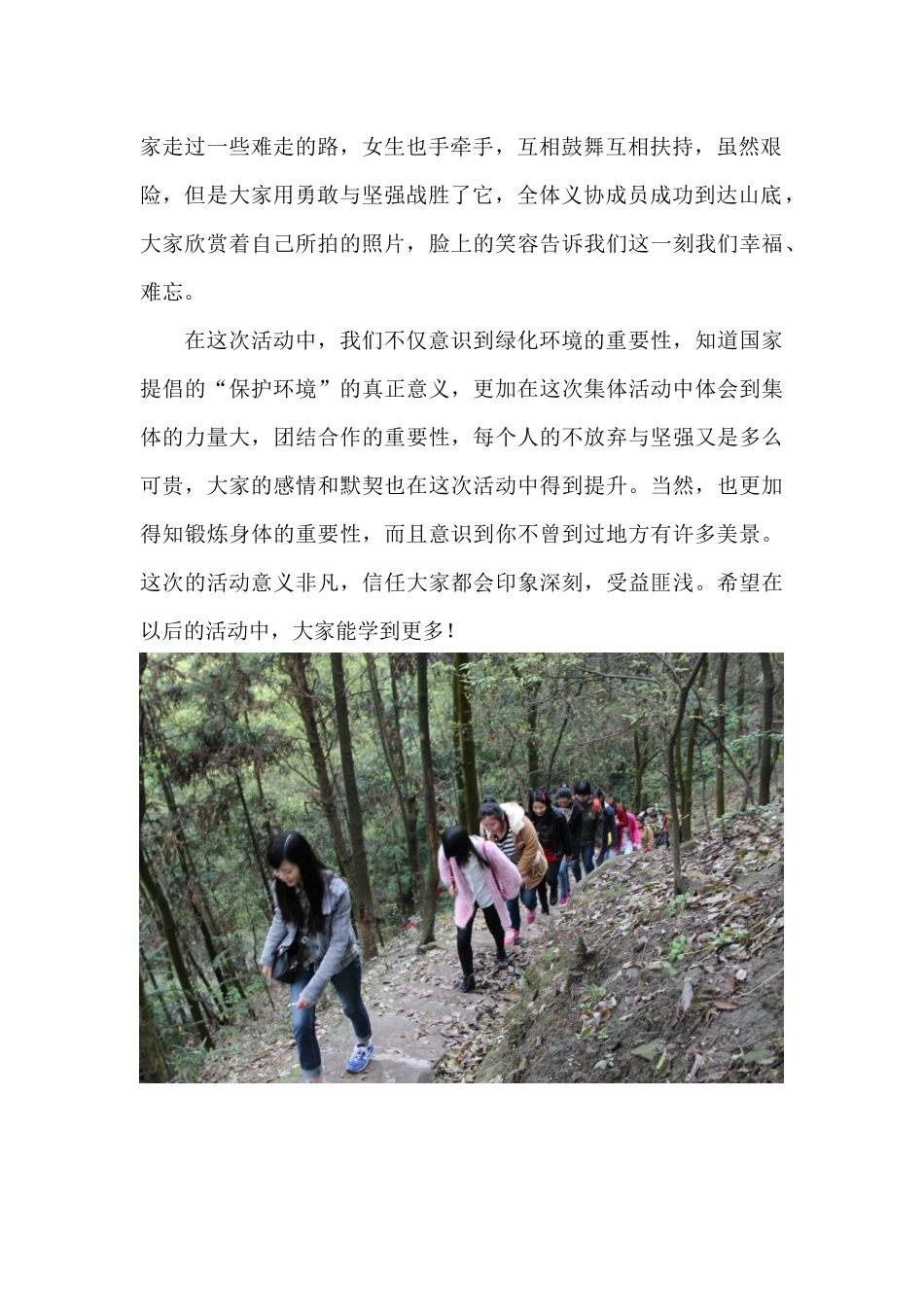 家走过一些难走的路，女生也手牵手，互相鼓舞互相扶持，虽然艰险，但是大家用勇敢与坚强战胜了它，全体义协成员成功到达山底，大家欣赏着自己所拍的照片，脸上的笑容告诉我们这一刻我们幸福、难忘。

在这次活动中，我们不仅意识到绿化环境的重要性，知道国家提倡的“保护环境”的真正意义，更加在这次集体活动中体会到集体的力量大，团结合作的重要性，每个人的不放弃与坚强又是多么可贵，大家的感情和默契也在这次活动中得到提升。当然，也更加得知锻炼身体的重要性，而且意识到你不曾到过地方有许多美景。这次的活动意义非凡，信任大家都会印象深刻，受益匪浅。希望在以后的活动中，大家能学到更多！